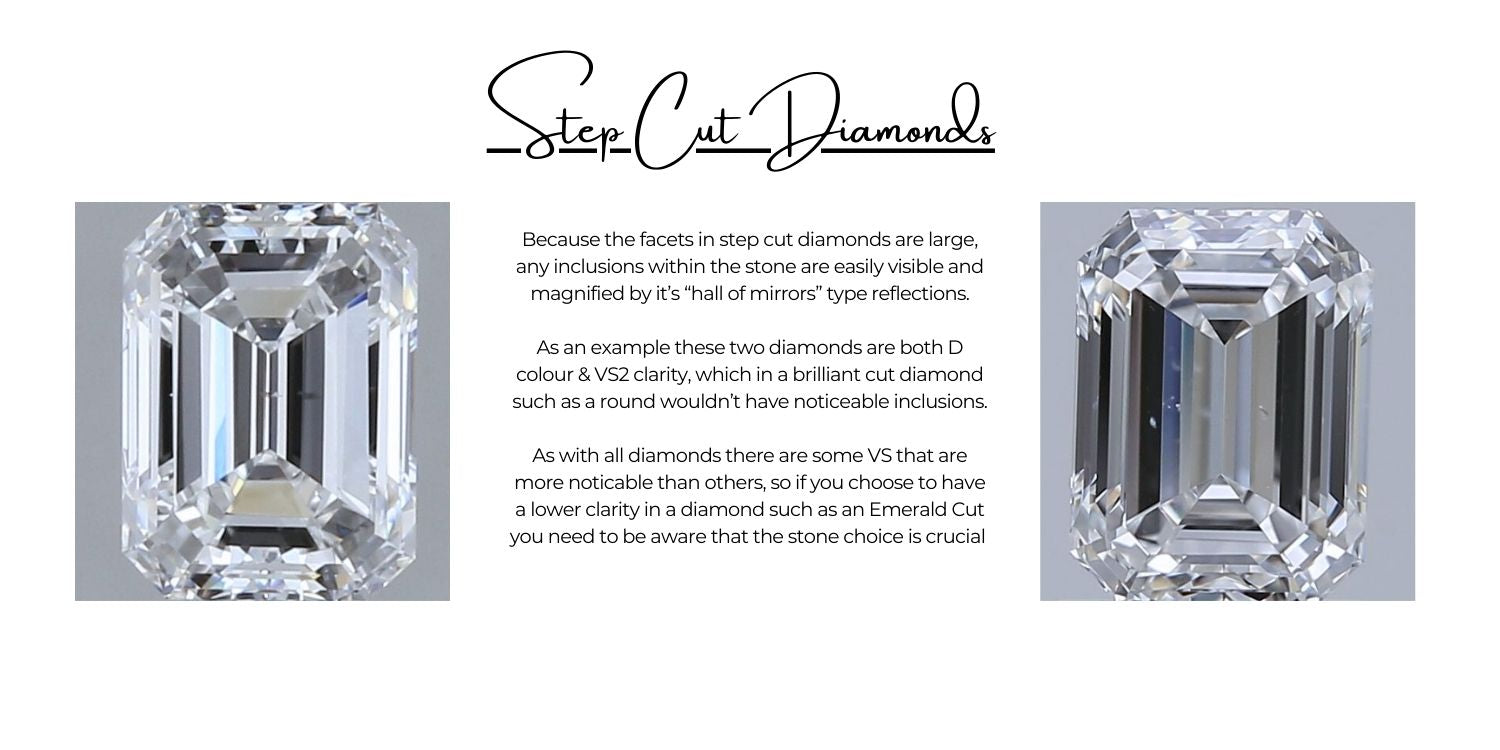 Step Cut Diamonds

Because the facets in step cut diamonds are large, any inclusions within the stone are easily visible and magnified by it's "hall of mirrors" type reflections.

As an example these two diamonds are both D colour & VS2 clarity, which in a brilliant cut diamond such as a round wouldn't have noticeable inclusions.

As with all diamonds there are some VS that are more noticable than others, so if you choose to have a lower clarity in a diamond such as an Emerald Cut you need to be aware that the stone choice is crucial